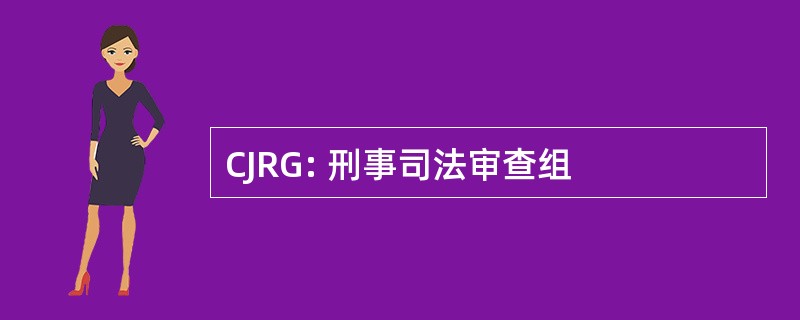 CJRG: 刑事司法审查组